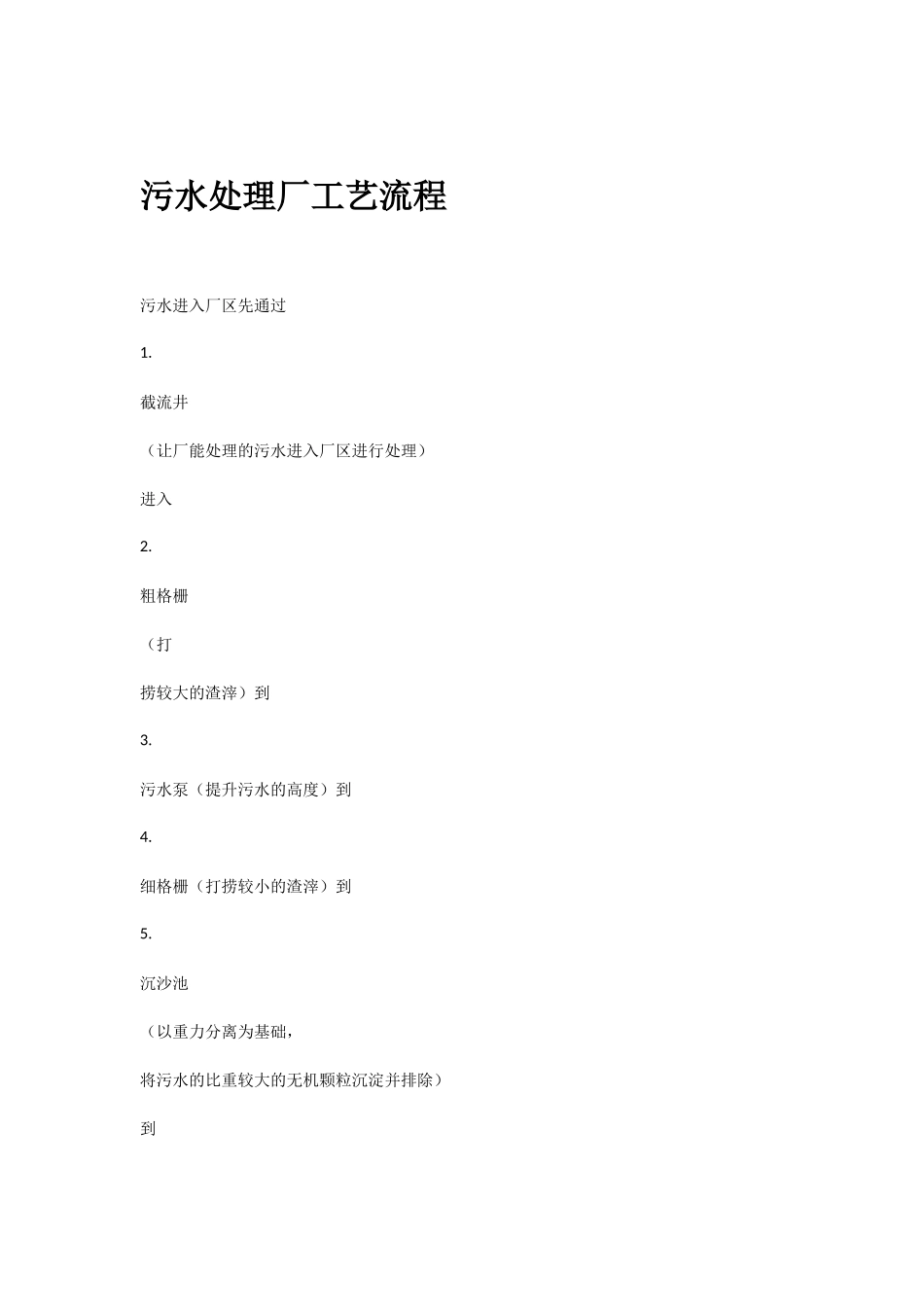 污水处理厂工艺流程

污水进入厂区先通过

1.

截流井

（让厂能处理的污水进入厂区进行处理）

进入

2.

粗格栅

（打

捞较大的渣滓）到

3.

污水泵（提升污水的高度）到

4.

细格栅（打捞较小的渣滓）到

5.

沉沙池

（以重力分离为基础，

将污水的比重较大的无机颗粒沉淀并排除）

到